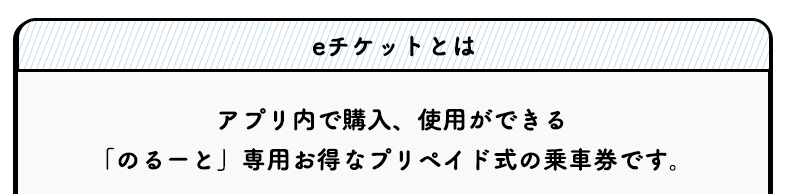 eチケットとは

アプリ内で購入、使用ができる
「のるーと」専用お得なプリペイド式の乗車券です。